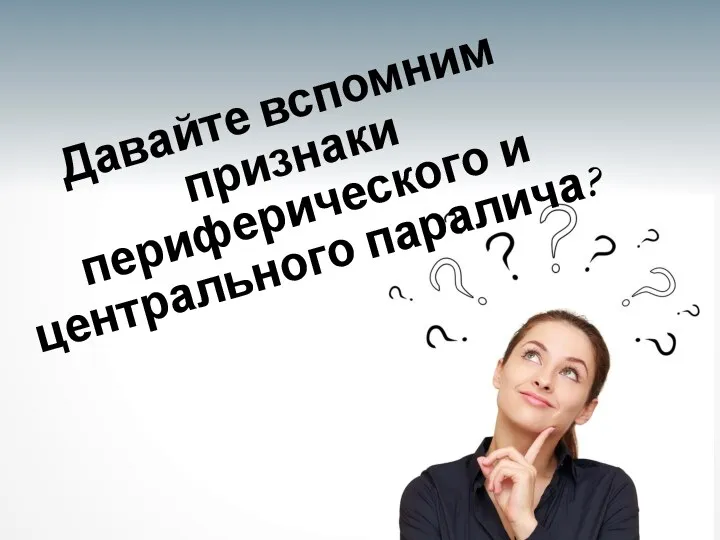 Давайте вспомним признаки периферического и центрального паралича?